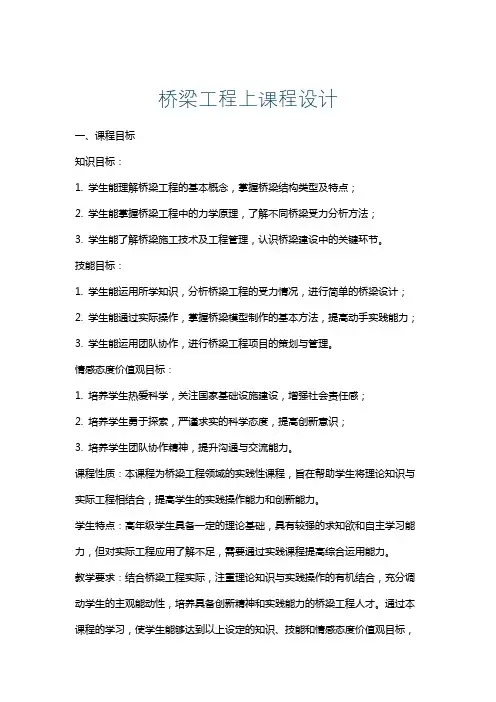 桥梁工程上课程设计

一、课程目标

知识目标：

1. 学生能理解桥梁工程的基本概念，掌握桥梁结构类型及特点；

2. 学生能掌握桥梁工程中的力学原理，了解不同桥梁受力分析方法；

3. 学生能了解桥梁施工技术及工程管理，认识桥梁建设中的关键环节。

技能目标：

1. 学生能运用所学知识，分析桥梁工程的受力情况，进行简单的桥梁设计；

2. 学生能通过实际操作，掌握桥梁模型制作的基本方法，提高动手实践能力；

3. 学生能运用团队协作，进行桥梁工程项目的策划与管理。

情感态度价值观目标：

1. 培养学生热爱科学，关注国家基础设施建设，增强社会责任感；

2. 培养学生勇于探索，严谨求实的科学态度，提高创新意识；

3. 培养学生团队协作精神，提升沟通与交流能力。

课程性质：本课程为桥梁工程领域的实践性课程，旨在帮助学生将理论知识与实际工程相结合，提高学生的实践操作能力和创新能力。

学生特点：高年级学生具备一定的理论基础，具有较强的求知欲和自主学习能力，但对实际工程应用了解不足，需要通过实践课程提高综合运用能力。

教学要求：结合桥梁工程实际，注重理论知识与实践操作的有机结合，充分调动学生的主观能动性，培养具备创新精神和实践能力的桥梁工程人才。通过本课程的学习，使学生能够达到以上设定的知识、技能和情感态度价值观目标，